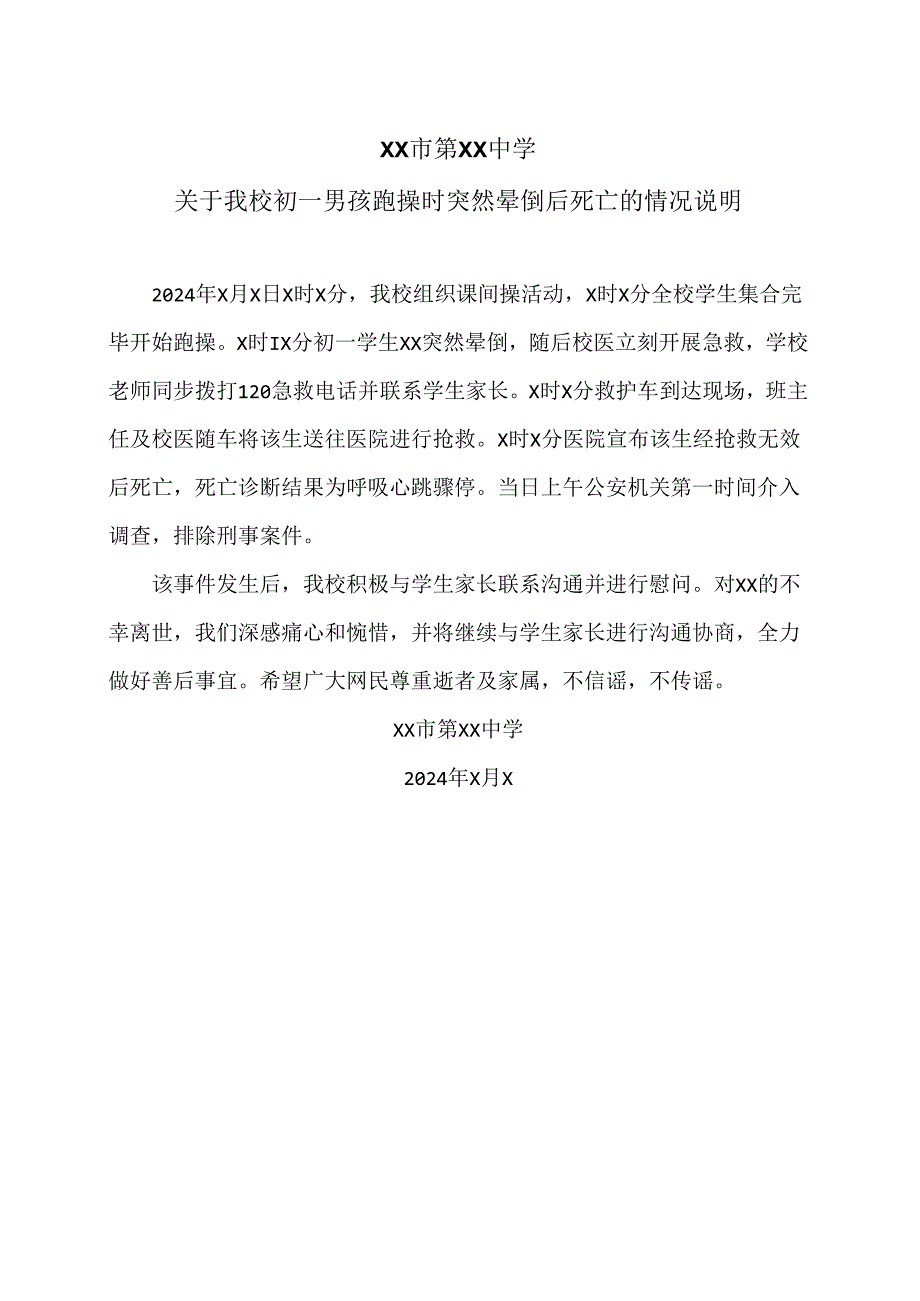 XX市第XX中学

关于我校初一男孩跑操时突然晕倒后死亡的情况说明

2024年X月X日X时X分，我校组织课间操活动，X时X分全校学生集合完毕开始跑操。X时IX分初一学生XX突然晕倒，随后校医立刻开展急救，学校老师同步拨打120急救电话并联系学生家长。X时X分救护车到达现场，班主任及校医随车将该生送往医院进行抢救。X时X分医院宣布该生经抢救无效后死亡，死亡诊断结果为呼吸心跳骤停。当日上午公安机关第一时间介入调查，排除刑事案件。

该事件发生后，我校积极与学生家长联系沟通并进行慰问。对XX的不幸离世，我们深感痛心和惋惜，并将继续与学生家长进行沟通协商，全力做好善后事宜。希望广大网民尊重逝者及家属，不信谣，不传谣。

XX市第XX中学

2024年X月X